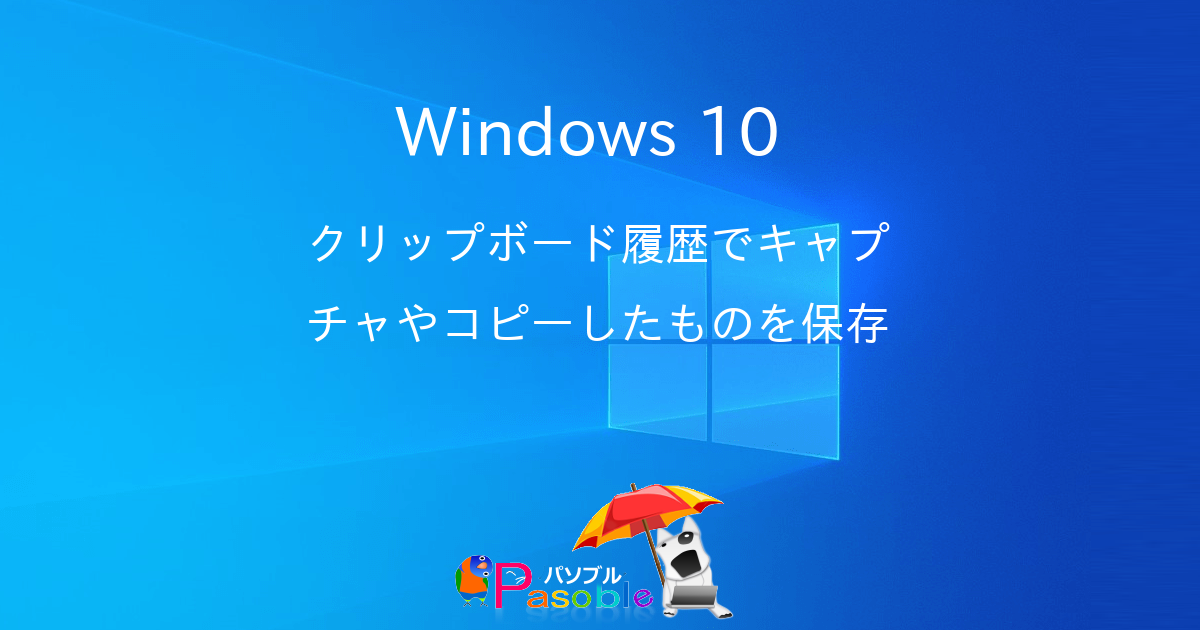 Windows 10

クリップボード履歴でキャプチャやコピーしたものを保存

パソブル
Pasoble